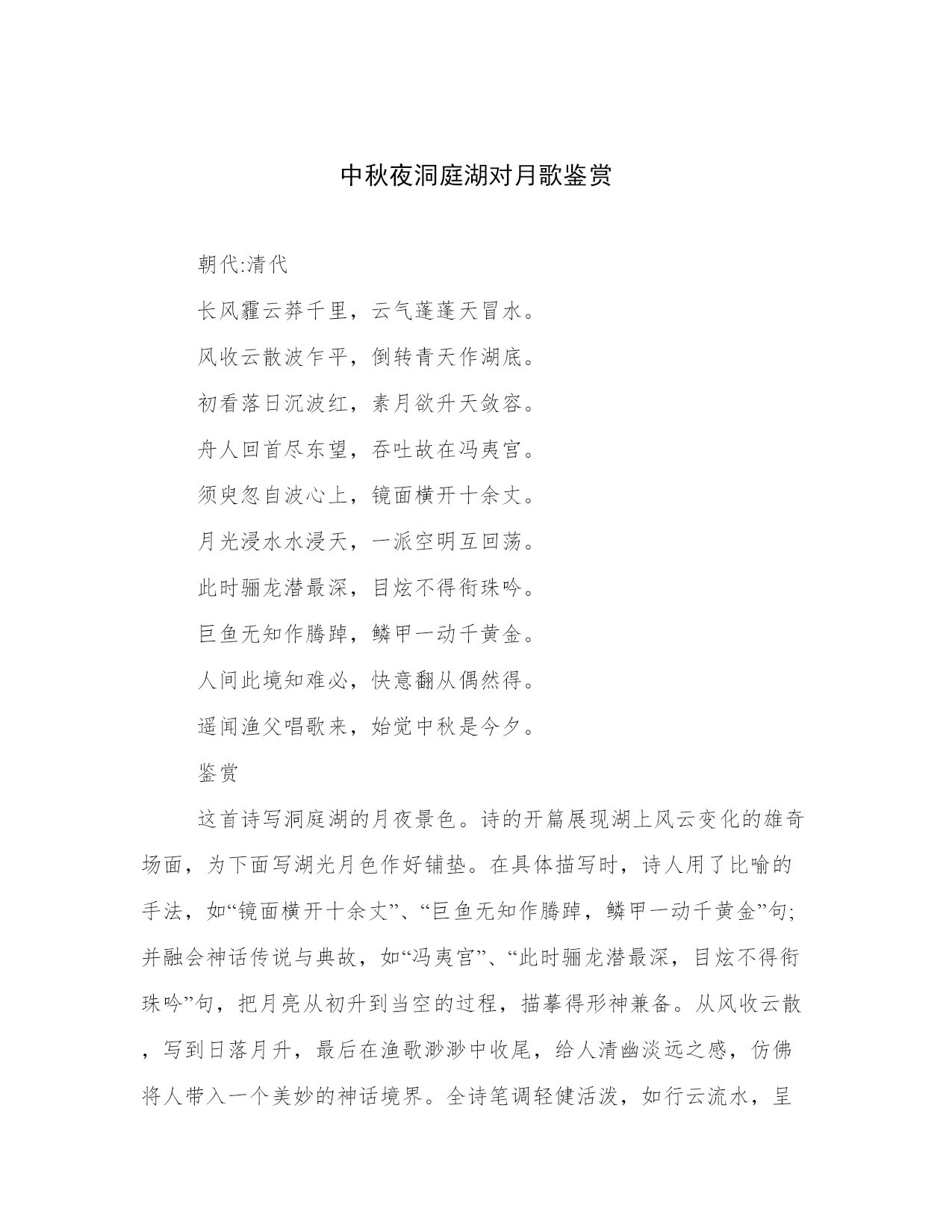 中秋夜洞庭湖对月歌鉴赏

朝代:清代

长风霾云莽千里，云气蓬蓬天冒水。

风收云散波乍平，倒转青天作湖底。

初看落日沉波红，素月欲升天敛容。

舟人回首尽东望，吞吐故在冯夷宫。

须臾忽自波心上，镜面横开十余丈。

月光浸水水浸天，一派空明互回荡。

此时骊龙潜最深，目炫不得衔珠吟。

巨鱼无知作腾踔，鳞甲一动千黄金。

人间此境知难必，快意翻从偶然得。

遥闻渔父唱歌来，始觉中秋是今夕。

鉴赏

这首诗写洞庭湖的月夜景色。诗的开篇展现湖上风云变化的雄奇场面，为下面写湖光月色作好铺垫。在具体描写时，诗人用了比喻的手法，如“镜面横开十余丈”、“巨鱼无知作腾踔，鳞甲一动千黄金”句;并融会神话传说与典故，如“冯夷宫”、“此时骊龙潜最深，目炫不得衔珠吟”句，把月亮从初升到当空的过程，描摹得形神兼备。从风收云散，写到日落月升，最后在渔歌渺渺中收尾，给人清幽淡远之感，仿佛将人带入一个美妙的神话境界。全诗笔调轻健活泼，如行云流水，呈